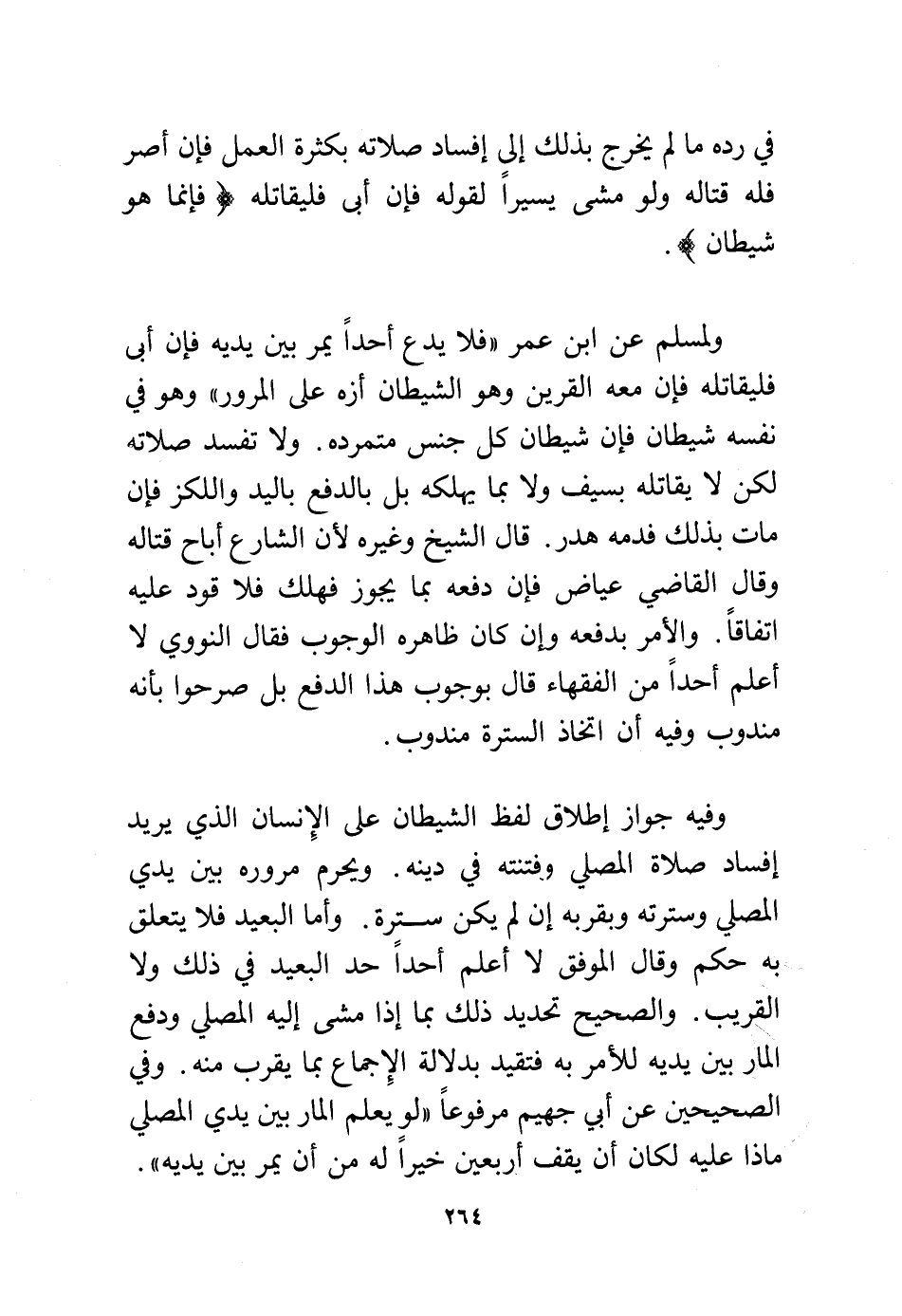 في رده ما لم يخرج بذلك إلى إفساد صلاته بكثرة العمل فإن أصر فله قتاله ولو مشى يسيراً لقوله فإن أبى فليقاتله ﴿ فإنما هو شيطان ﴾.

ولمسلم عن ابن عمر «فلا يدع أحداً يمر بين يديه فإن أبى فليقاتله فإن معه القرين وهو الشيطان أزه على المرور» وهو في نفسه شيطان فإن شيطان كل جنس متمرده. ولا تفسد صلاته لكن لا يقاتله بسيف ولا بما يهلكه بل بالدفع باليد واللكز فإن مات بذلك فدمه هدر. قال الشيخ وغيره لأن الشارع أباح قتاله وقال القاضي عياض فإن دفعه بما يجوز فهلك فلا قود عليه اتفاقاً. والأمر بدفعه وإن كان ظاهره الوجوب فقال النووي لا أعلم أحداً من الفقهاء قال بوجوب هذا الدفع بل صرحوا بأنه مندوب وفيه أن اتخاذ السترة مندوب.

وفيه جواز إطلاق لفظ الشيطان على الإنسان الذي يريد إفساد صلاة المصلي وفتنته في دينه. ويحرم مروره بين يدي المصلي وسترته وبقربه إن لم يكن سترة. وأما البعيد فلا يتعلق به حكم وقال الموفق لا أعلم أحداً حد البعيد في ذلك ولا القريب. والصحيح تحديد ذلك بما إذا مشى إليه المصلي ودفع المار بين يديه للأمر به فتقيد بدلالة الإجماع بما يقرب منه. وفي الصحيحين عن أبي جهيم مرفوعاً «لو يعلم المار بين يدي المصلي ماذا عليه لكان أن يقف أربعين خيراً له من أن يمر بين يديه».

٢٦٤